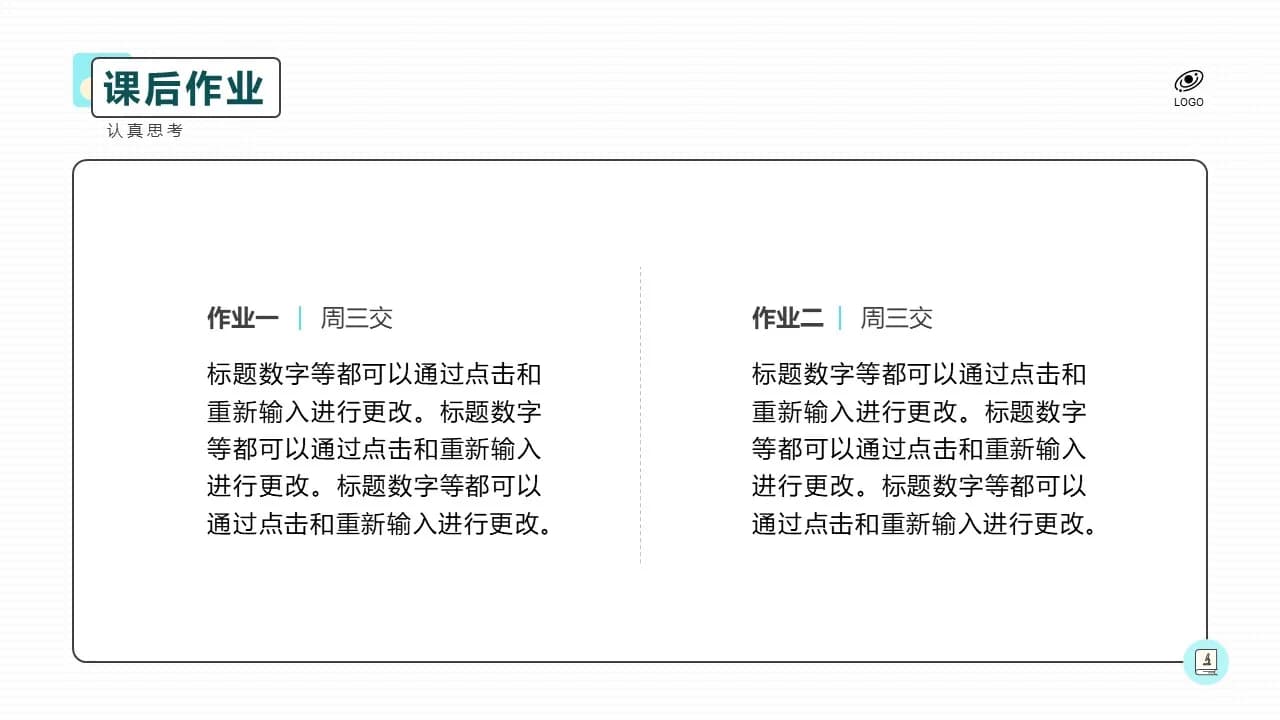 课后作业

认真思考

LOGO

作业一 | 周三交

标题数字等都可以通过点击和重新输入进行更改。标题数字等都可以通过点击和重新输入进行更改。标题数字等都可以通过点击和重新输入进行更改。

作业二 | 周三交

标题数字等都可以通过点击和重新输入进行更改。标题数字等都可以通过点击和重新输入进行更改。标题数字等都可以通过点击和重新输入进行更改。